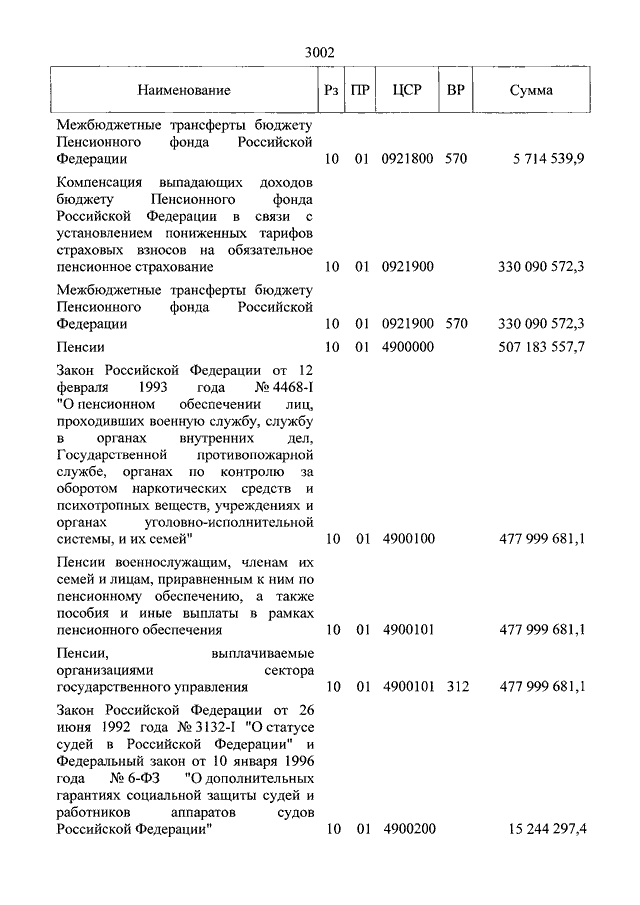 3002

| Наименование | Рз | ПР | ЦСР | ВР | Сумма |
|---|---|---|---|---|---|
| Межбюджетные трансферты бюджету Пенсионного фонда Российской Федерации | 10 | 01 | 0921800 | 570 | 5 714 539,9 |
| Компенсация выпадающих доходов бюджету Пенсионного фонда Российской Федерации в связи с установлением пониженных тарифов страховых взносов на обязательное пенсионное страхование | 10 | 01 | 0921900 | | 330 090 572,3 |
| Межбюджетные трансферты бюджету Пенсионного фонда Российской Федерации | 10 | 01 | 0921900 | 570 | 330 090 572,3 |
| Пенсии | 10 | 01 | 4900000 | | 507 183 557,7 |
| Закон Российской Федерации от 12 февраля 1993 года № 4468-I "О пенсионном обеспечении лиц, проходивших военную службу, службу в органах внутренних дел, Государственной противопожарной службе, органах по контролю за оборотом наркотических средств и психотропных веществ, учреждениях и органах уголовно-исполнительной системы, и их семей" | 10 | 01 | 4900100 | | 477 999 681,1 |
| Пенсии военнослужащим, членам их семей и лицам, приравненным к ним по пенсионному обеспечению, а также пособия и иные выплаты в рамках пенсионного обеспечения | 10 | 01 | 4900101 | | 477 999 681,1 |
| Пенсии, выплачиваемые организациями сектора государственного управления | 10 | 01 | 4900101 | 312 | 477 999 681,1 |
| Закон Российской Федерации от 26 июня 1992 года № 3132-I "О статусе судей в Российской Федерации" и Федеральный закон от 10 января 1996 года № 6-ФЗ "О дополнительных гарантиях социальной защиты судей и работников аппаратов судов Российской Федерации" | 10 | 01 | 4900200 | | 15 244 297,4 |